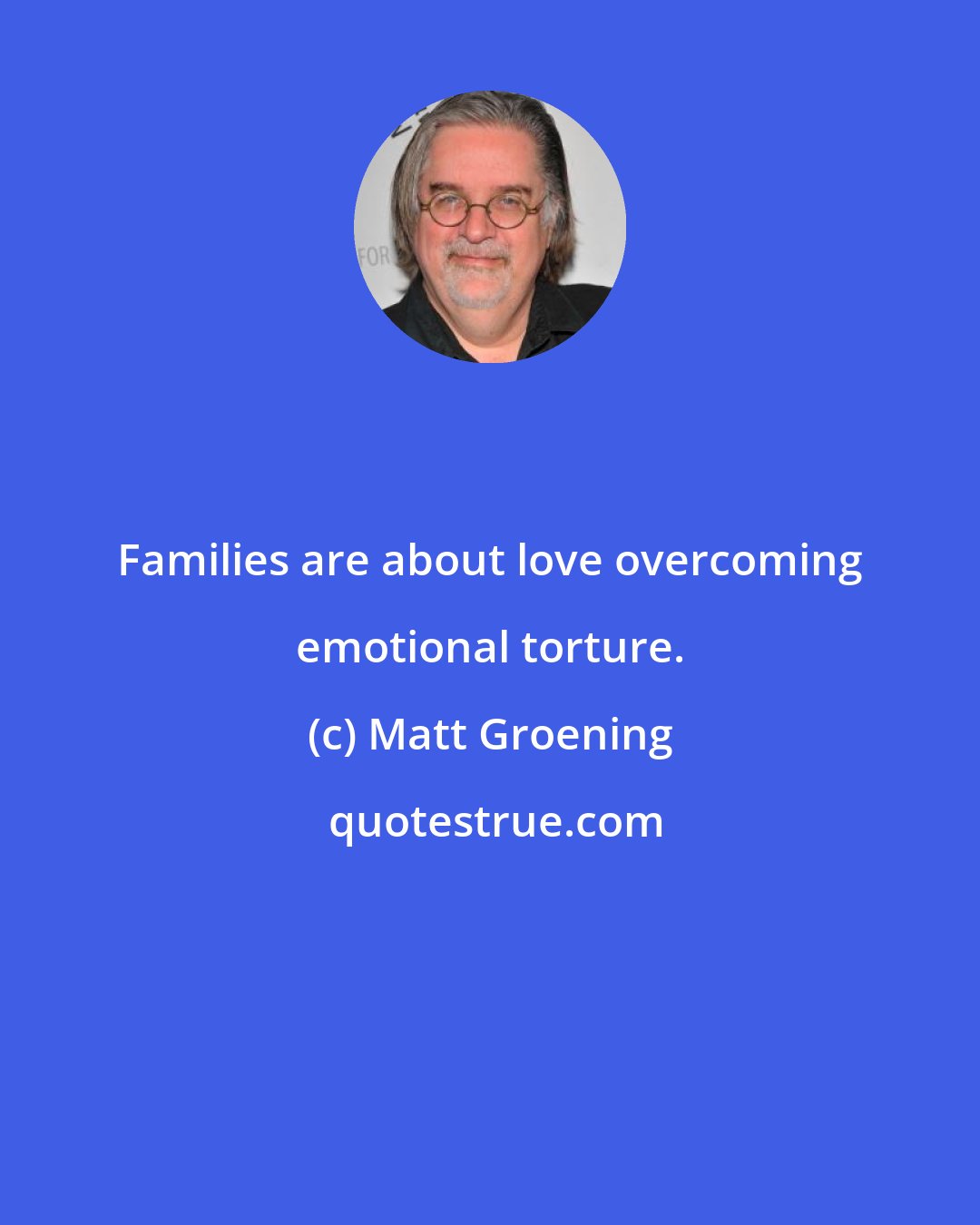 FOR

Families are about love overcoming emotional torture.

(c) Matt Groening

quotestrue.com